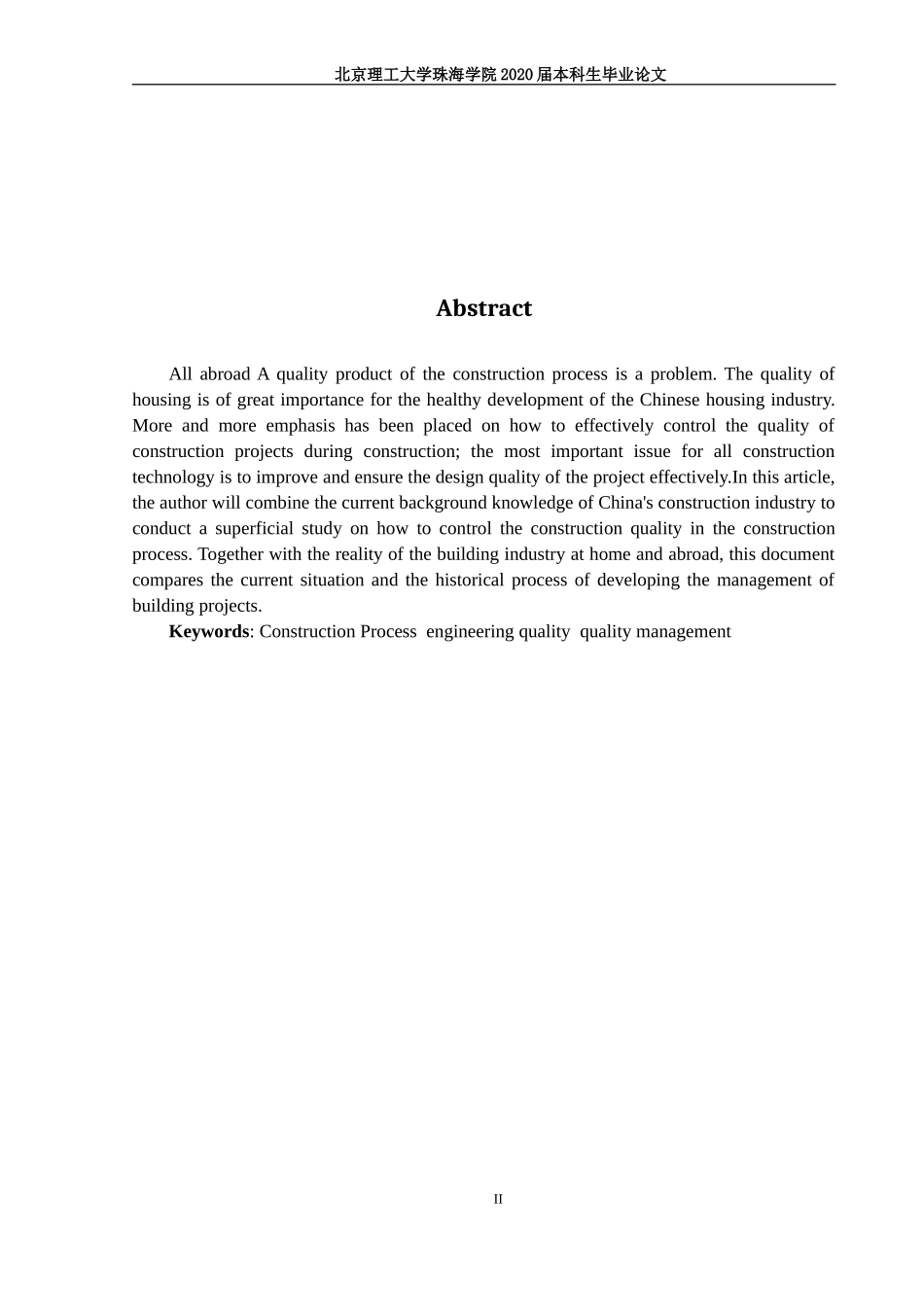 北京理工大学珠海学院 2020 届本科生毕业论文

Abstract

All abroad A quality product of the construction process is a problem. The quality of housing is of great importance for the healthy development of the Chinese housing industry. More and more emphasis has been placed on how to effectively control the quality of construction projects during construction; the most important issue for all construction technology is to improve and ensure the design quality of the project effectively.In this article, the author will combine the current background knowledge of China's construction industry to conduct a superficial study on how to control the construction quality in the construction process. Together with the reality of the building industry at home and abroad, this document compares the current situation and the historical process of developing the management of building projects.

Keywords: Construction Process engineering quality quality management

II